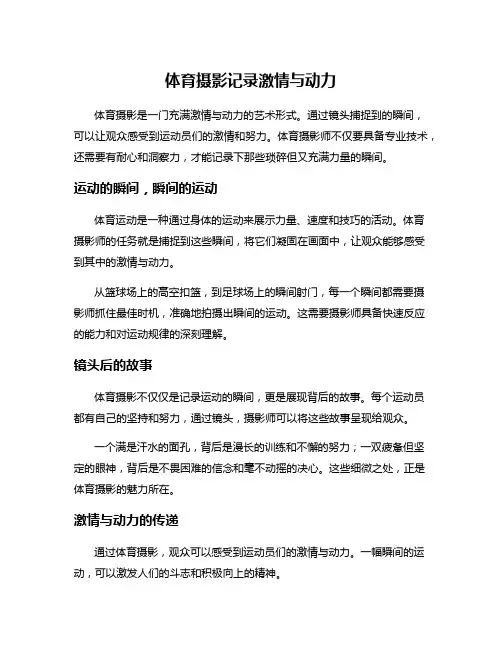 体育摄影记录激情与动力

体育摄影是一门充满激情与动力的艺术形式。通过镜头捕捉到的瞬间，可以让观众感受到运动员们的激情和努力。体育摄影师不仅要具备专业技术，还需要有耐心和洞察力，才能记录下那些琐碎但又充满力量的瞬间。

运动的瞬间，瞬间的运动

体育运动是一种通过身体的运动来展示力量、速度和技巧的活动。体育摄影师的任务就是捕捉到这些瞬间，将它们凝固在画面中，让观众能够感受到其中的激情与动力。

从篮球场上的高空扣篮，到足球场上的瞬间射门，每一个瞬间都需要摄影师抓住最佳时机，准确地拍摄出瞬间的运动。这需要摄影师具备快速反应的能力和对运动规律的深刻理解。

镜头后的故事

体育摄影不仅仅是记录运动的瞬间，更是展现背后的故事。每个运动员都有自己的坚持和努力，通过镜头，摄影师可以将这些故事呈现给观众。

一个满是汗水的面孔，背后是漫长的训练和不懈的努力；一双疲惫但坚定的眼神，背后是不畏困难的信念和毫不动摇的决心。这些细微之处，正是体育摄影的魅力所在。

激情与动力的传递

通过体育摄影，观众可以感受到运动员们的激情与动力。一幅瞬间的运动，可以激发人们的斗志和积极向上的精神。